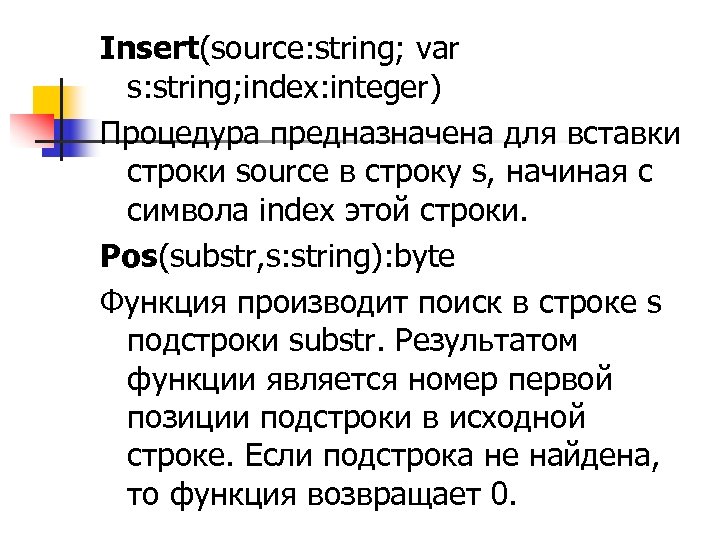 Insert(source:string; var s:string;index:integer)

Процедура предназначена для вставки строки source в строку s, начиная с символа index этой строки.

Pos(substr,s:string):byte

Функция производит поиск в строке s подстроки substr. Результатом функции является номер первой позиции подстроки в исходной строке. Если подстрока не найдена, то функция возвращает 0.